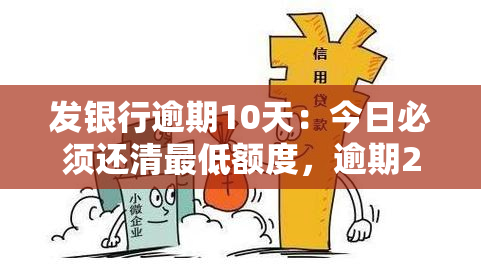 信用贷款

发银行逾期10天：今日必须还清最低额度，逾期2

小微企业